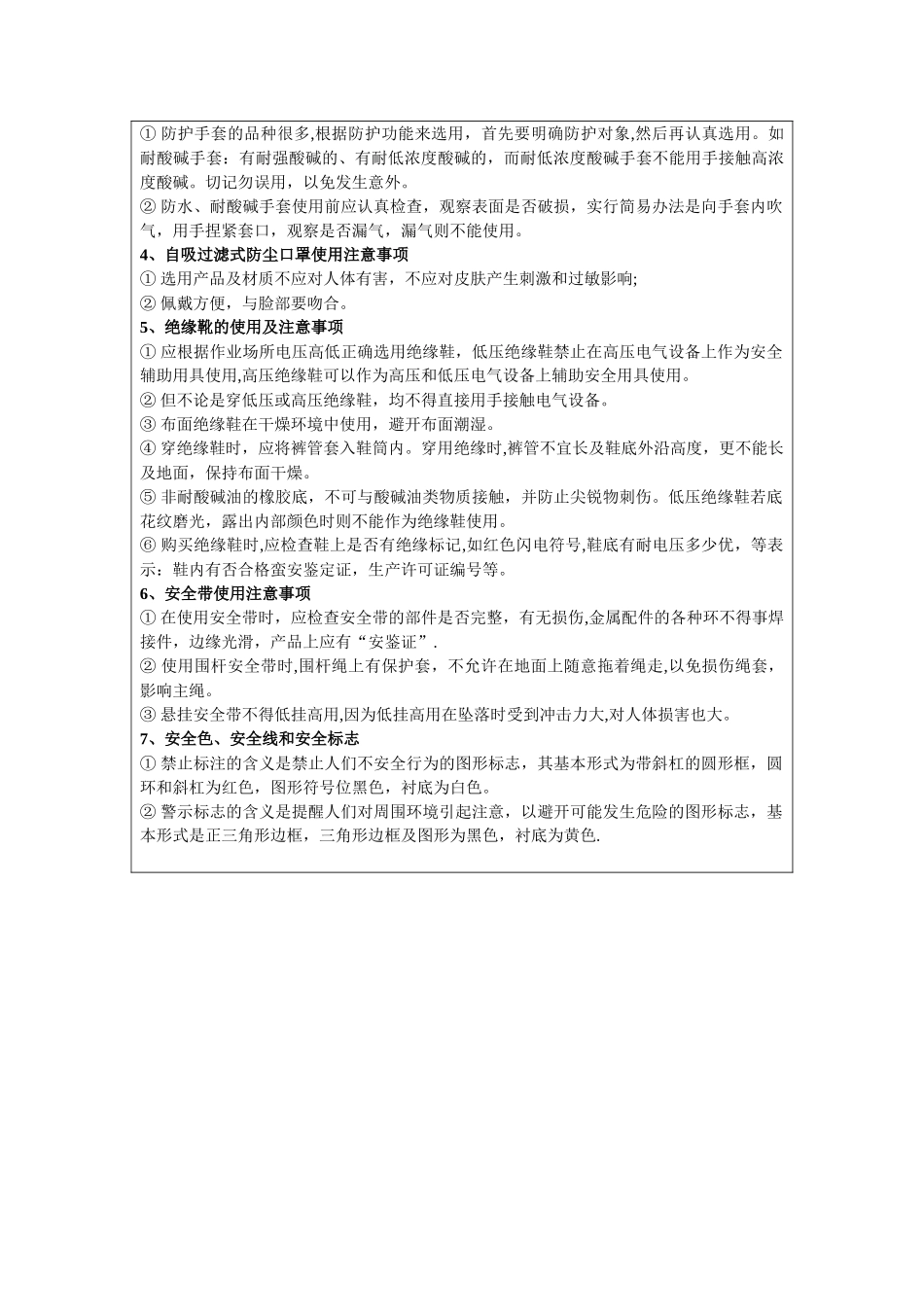 ① 防护手套的品种很多,根据防护功能来选用，首先要明确防护对象,然后再认真选用。如耐酸碱手套：有耐强酸碱的、有耐低浓度酸碱的，而耐低浓度酸碱手套不能用手接触高浓度酸碱。切记勿误用，以免发生意外。
② 防水、耐酸碱手套使用前应认真检查，观察表面是否破损，实行简易办法是向手套内吹气，用手捏紧套口，观察是否漏气，漏气则不能使用。
4、自吸过滤式防尘口罩使用注意事项
① 选用产品及材质不应对人体有害，不应对皮肤产生刺激和过敏影响;
② 佩戴方便，与脸部要吻合。
5、绝缘靴的使用及注意事项
① 应根据作业场所电压高低正确选用绝缘鞋，低压绝缘鞋禁止在高压电气设备上作为安全辅助用具使用,高压绝缘鞋可以作为高压和低压电气设备上辅助安全用具使用。
② 但不论是穿低压或高压绝缘鞋，均不得直接用手接触电气设备。
③ 布面绝缘鞋在干燥环境中使用，避开布面潮湿。
④ 穿绝缘鞋时，应将裤管套入鞋筒内。穿用绝缘时,裤管不宜长及鞋底外沿高度，更不能长及地面，保持布面干燥。
⑤ 非耐酸碱油的橡胶底，不可与酸碱油类物质接触，并防止尖锐物刺伤。低压绝缘鞋若底花纹磨光，露出内部颜色时则不能作为绝缘鞋使用。
⑥ 购买绝缘鞋时,应检查鞋上是否有绝缘标记,如红色闪电符号,鞋底有耐电压多少优，等表示：鞋内有否合格蛮安鉴定证，生产许可证编号等。
6、安全带使用注意事项
① 在使用安全带时，应检查安全带的部件是否完整，有无损伤,金属配件的各种环不得事焊接件，边缘光滑，产品上应有“安鉴证”.
② 使用围杆安全带时,围杆绳上有保护套，不允许在地面上随意拖着绳走,以免损伤绳套,影响主绳。
③ 悬挂安全带不得低挂高用,因为低挂高用在坠落时受到冲击力大,对人体损害也大。
7、安全色、安全线和安全标志
① 禁止标注的含义是禁止人们不安全行为的图形标志，其基本形式为带斜杠的圆形框，圆环和斜杠为红色，图形符号位黑色，衬底为白色。
② 警示标志的含义是提醒人们对周围环境引起注意，以避开可能发生危险的图形标志，基本形式是正三角形边框，三角形边框及图形为黑色，衬底为黄色.